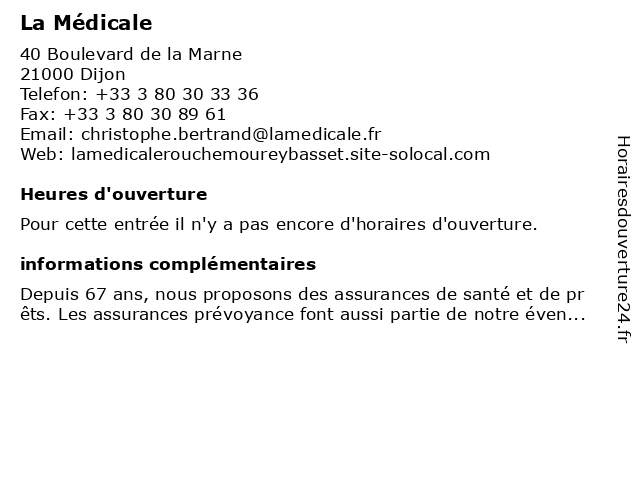 La Médicale

40 Boulevard de la Marne
21000 Dijon
Telefon: +33 3 80 30 33 36
Fax: +33 3 80 30 89 61
Email: christophe.bertrand@lamedicale.fr
Web: lamedicalerouchemoureybasset.site-solocal.com

Heures d'ouverture

Pour cette entrée il n'y a pas encore d'horaires d'ouverture.

informations complémentaires

Depuis 67 ans, nous proposons des assurances de santé et de pr êts. Les assurances prévoyance font aussi partie de notre éven...

Horairesdouverture24.fr